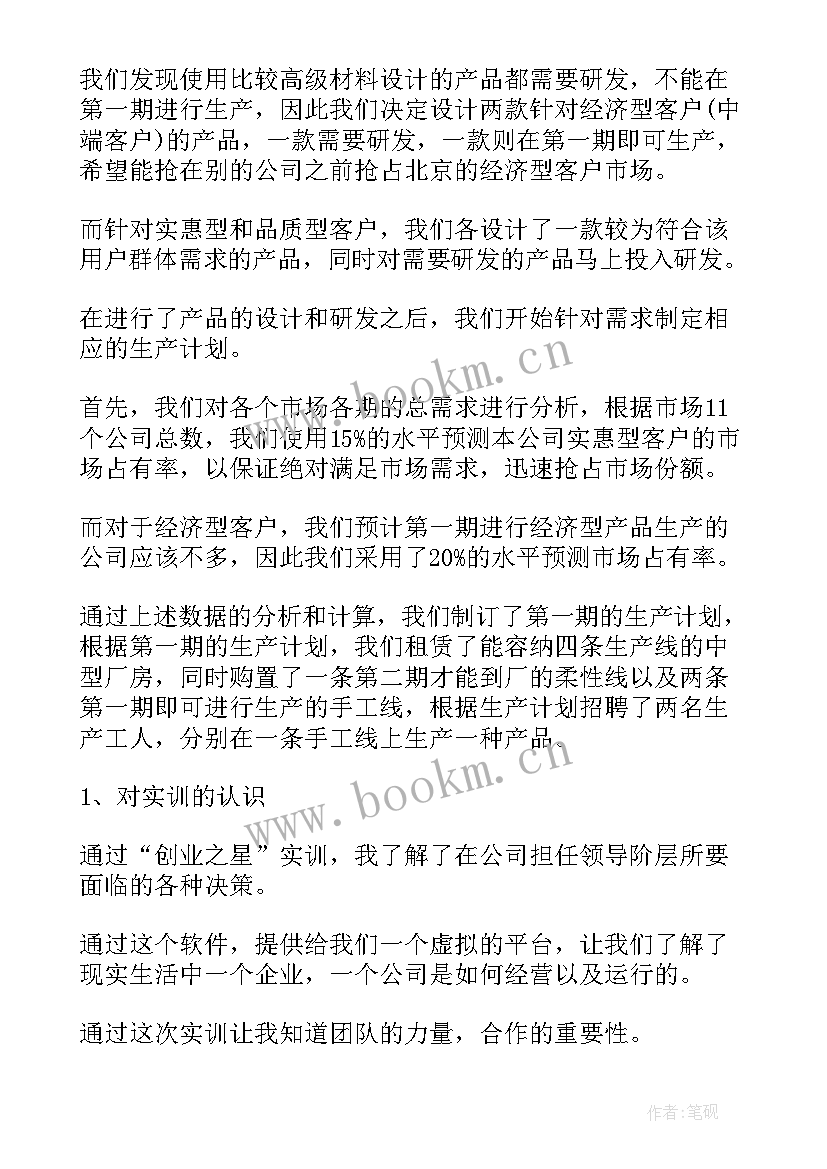 我们发现使用比较高级材料设计的产品都需要研发，不能在第一期进行生产，因此我们决定设计两款针对经济型客户(中端客户)的产品，一款需要研发，一款则在第一期即可生产，希望能抢在别的公司之前抢占北京的经济型客户市场。

而针对实惠型和品质型客户，我们各设计了一款较为符合该用户群体需求的产品，同时对需要研发的产品马上投入研发。

在进行了产品的设计和研发之后，我们开始针对需求制定相应的生产计划。

首先，我们对各个市场各期的总需求进行分析，根据市场11个公司总数，我们使用15%的水平预测本公司实惠型客户的市场占有率，以保证绝对满足市场需求，迅速抢占市场份额。

而对于经济型客户，我们预计第一期进行经济型产品生产的公司应该不多，因此我们采用了20%的水平预测市场占有率。

通过上述数据的分析和计算，我们制订了第一期的生产计划，根据第一期的生产计划，我们租赁了能容纳四条生产线的中型厂房，同时购置了一条第二期才能到厂的柔性线以及两条第一期即可进行生产的手工线，根据生产计划招聘了两名生产工人，分别在一条手工线上生产一种产品。

1、对实训的认识

通过“创业之星”实训，我了解了在公司担任领导阶层所要面临的各种决策。

通过这个软件，提供给我们一个虚拟的平台，让我们了解了现实生活中一个企业，一个公司是如何经营以及运行的。

通过这次实训让我知道团队的力量，合作的重要性。

www.bookm.cn

www.bookm.cn

作者:笔砚